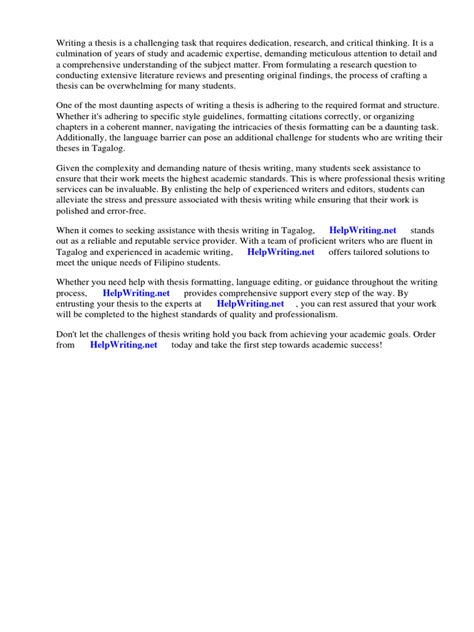 Writing a thesis is a challenging task that requires dedication, research, and critical thinking. It is a culmination of years of study and academic expertise, demanding meticulous attention to detail and a comprehensive understanding of the subject matter. From formulating a research question to conducting extensive literature reviews and presenting original findings, the process of crafting a thesis can be overwhelming for many students.

One of the most daunting aspects of writing a thesis is adhering to the required format and structure. Whether it's adhering to specific style guidelines, formatting citations correctly, or organizing chapters in a coherent manner, navigating the intricacies of thesis formatting can be a daunting task. Additionally, the language barrier can pose an additional challenge for students who are writing their theses in Tagalog.

Given the complexity and demanding nature of thesis writing, many students seek assistance to ensure that their work meets the highest academic standards. This is where professional thesis writing services can be invaluable. By enlisting the help of experienced writers and editors, students can alleviate the stress and pressure associated with thesis writing while ensuring that their work is polished and error-free.

When it comes to seeking assistance with thesis writing in Tagalog, HelpWriting.net stands out as a reliable and reputable service provider. With a team of proficient writers who are fluent in Tagalog and experienced in academic writing, HelpWriting.net offers tailored solutions to meet the unique needs of Filipino students.

Whether you need help with thesis formatting, language editing, or guidance throughout the writing process, HelpWriting.net provides comprehensive support every step of the way. By entrusting your thesis to the experts at HelpWriting.net , you can rest assured that your work will be completed to the highest standards of quality and professionalism.

Don't let the challenges of thesis writing hold you back from achieving your academic goals. Order from HelpWriting.net today and take the first step towards academic success!